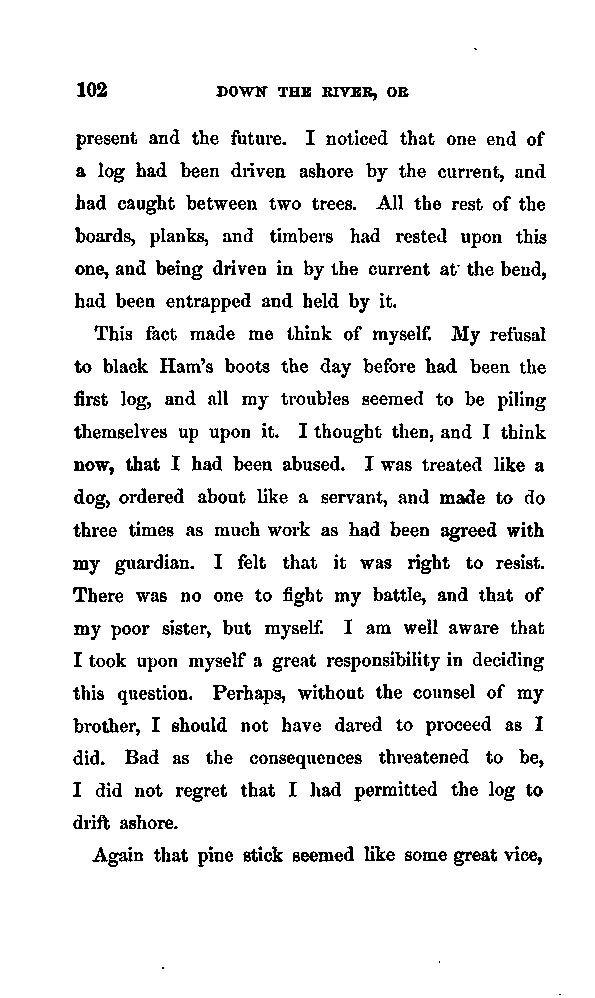 102 DOWN THE RIVER, OR

present and the future. I noticed that one end of a log had been driven ashore by the current, and had caught between two trees. All the rest of the boards, planks, and timbers had rested upon this one, and being driven in by the current at the bend, had been entrapped and held by it.

This fact made me think of myself. My refusal to black Ham's boots the day before had been the first log, and all my troubles seemed to be piling themselves up upon it. I thought then, and I think now, that I had been abused. I was treated like a dog, ordered about like a servant, and made to do three times as much work as had been agreed with my guardian. I felt that it was right to resist. There was no one to fight my battle, and that of my poor sister, but myself. I am well aware that I took upon myself a great responsibility in deciding this question. Perhaps, without the counsel of my brother, I should not have dared to proceed as I did. Bad as the consequences threatened to be, I did not regret that I had permitted the log to drift ashore.

Again that pine stick seemed like some great vice,